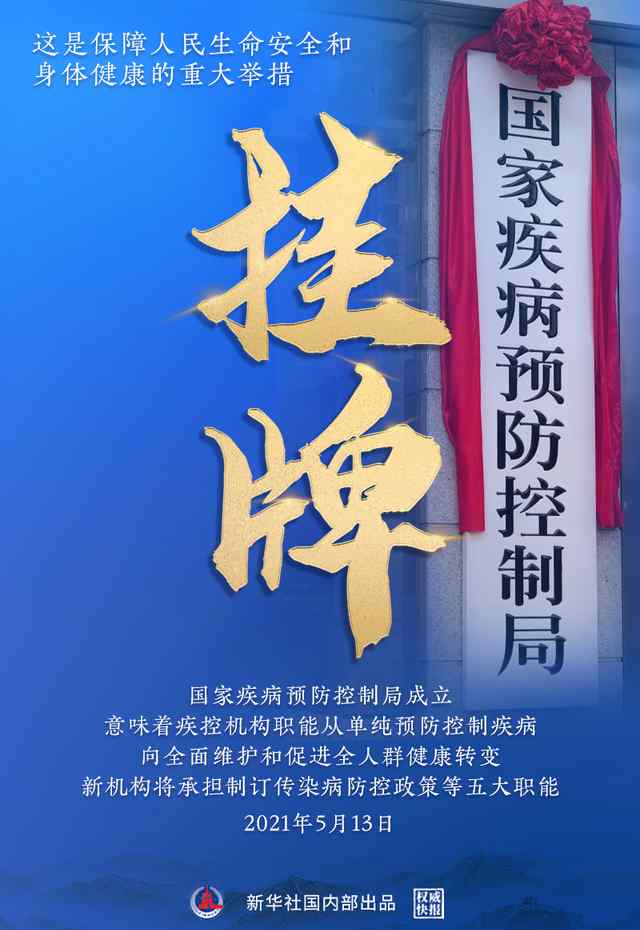 这是保障人民生命安全和身体健康的重大举措

挂牌

国家疾病预防控制局

国家疾病预防控制局成立
意味着疾控机构职能从单纯预防控制疾病
向全面维护和促进全人群健康转变
新机构将承担制订传染病防控政策等五大职能

2021年5月13日

新华社国内部出品 权威快报